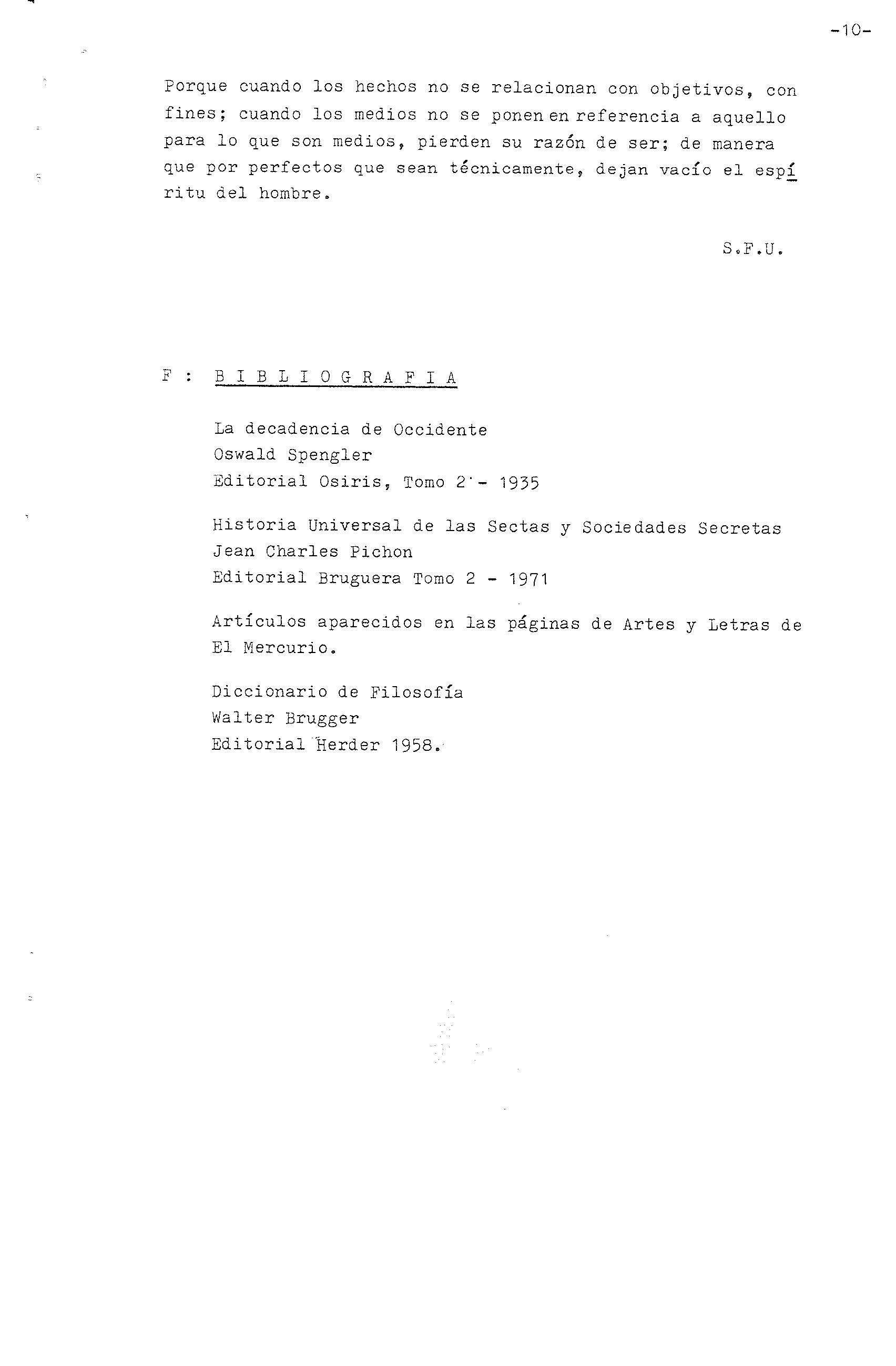 -10-

Porque cuando los hechos no se relacionan con objetivos, con fines; cuando los medios no se ponen en referencia a aquello para lo que son medios, pierden su razón de ser; de manera que por perfectos que sean técnicamente, dejan vacío el espíritu del hombre.

S.F.U.

F : BIBLIOGRAFIA

La decadencia de Occidente
Oswald Spengler
Editorial Osiris, Tomo 2 - 1935

Historia Universal de las Sectas y Sociedades Secretas
Jean Charles Pichon
Editorial Bruguera Tomo 2 - 1971

Artículos aparecidos en las páginas de Artes y Letras de El Mercurio.

Diccionario de Filosofía
Walter Brugger
Editorial Herder 1958.